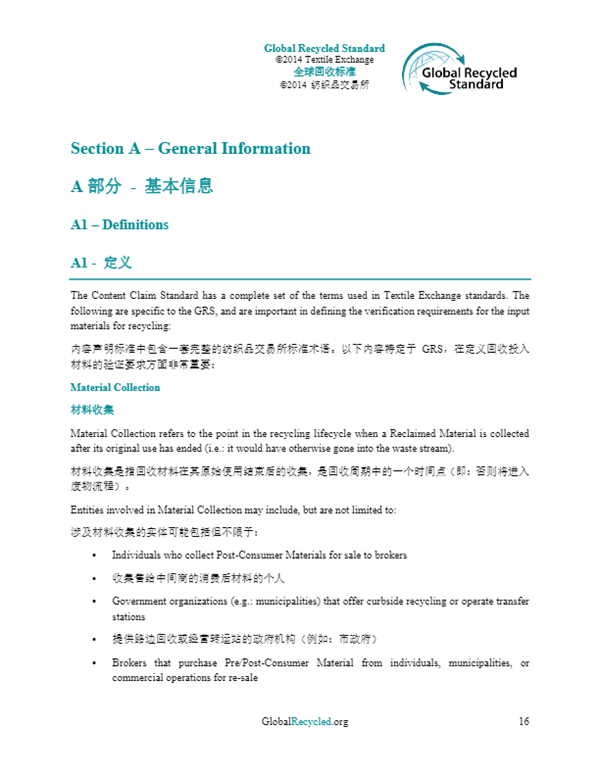 Global Recycled Standard
©2014 Textile Exchange
全球回收标准
©2014 纺织品交易所

Global Recycled Standard

Section A – General Information

A 部分 - 基本信息

A1 – Definitions

A1 - 定义

The Content Claim Standard has a complete set of the terms used in Textile Exchange standards. The following are specific to the GRS, and are important in defining the verification requirements for the input materials for recycling:

内容声明标准中包含一套完整的纺织品交易所标准术语。以下内容特定于 GRS，在定义回收投入材料的验证要求方面非常重要：

Material Collection

材料收集

Material Collection refers to the point in the recycling lifecycle when a Reclaimed Material is collected after its original use has ended (i.e.: it would have otherwise gone into the waste stream).

材料收集是指回收材料在其原始使用结束后的收集，是回收周期中的一个时间点（即：否则将进入废物流程）。

Entities involved in Material Collection may include, but are not limited to:

涉及材料收集的实体可能包括但不限于：

• Individuals who collect Post-Consumer Materials for sale to brokers

• 收集售给中间商的消费后材料的个人

• Government organizations (e.g.: municipalities) that offer curbside recycling or operate transfer stations

• 提供路边回收或经营转运站的政府机构（例如：市政府）

• Brokers that purchase Pre/Post-Consumer Material from individuals, municipalities, or commercial operations for re-sale

GlobalRecycled.org 16